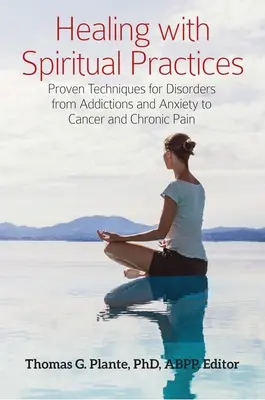 Healing with Spiritual Practices

Proven Techniques for Disorders from Addictions and Anxiety to Cancer and Chronic Pain

Thomas G. Plante, PhD, ABPP, Editor